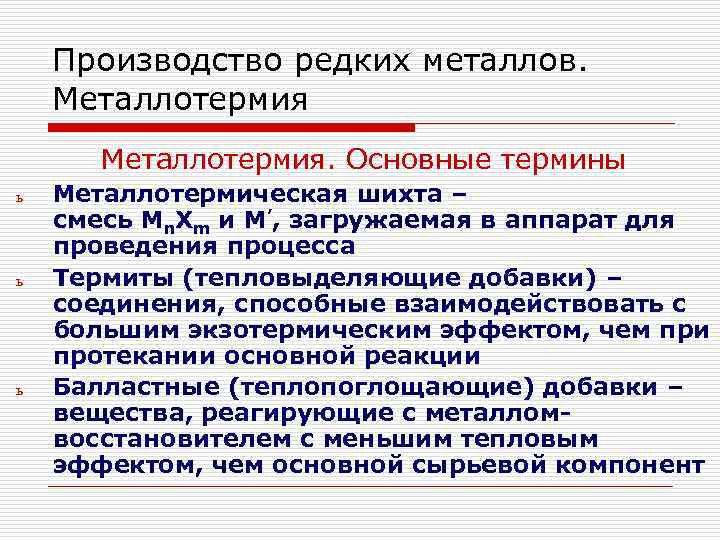 Производство редких металлов. Металлотермия

Металлотермия. Основные термины

ь Металлотермическая шихта – смесь $M_nX_m$ и $M'$, загружаемая в аппарат для проведения процесса

ь Термиты (тепловыделяющие добавки) – соединения, способные взаимодействовать с большим экзотермическим эффектом, чем при протекании основной реакции

ь Балластные (теплопоглощающие) добавки – вещества, реагирующие с металлом-восстановителем с меньшим тепловым эффектом, чем основной сырьевой компонент